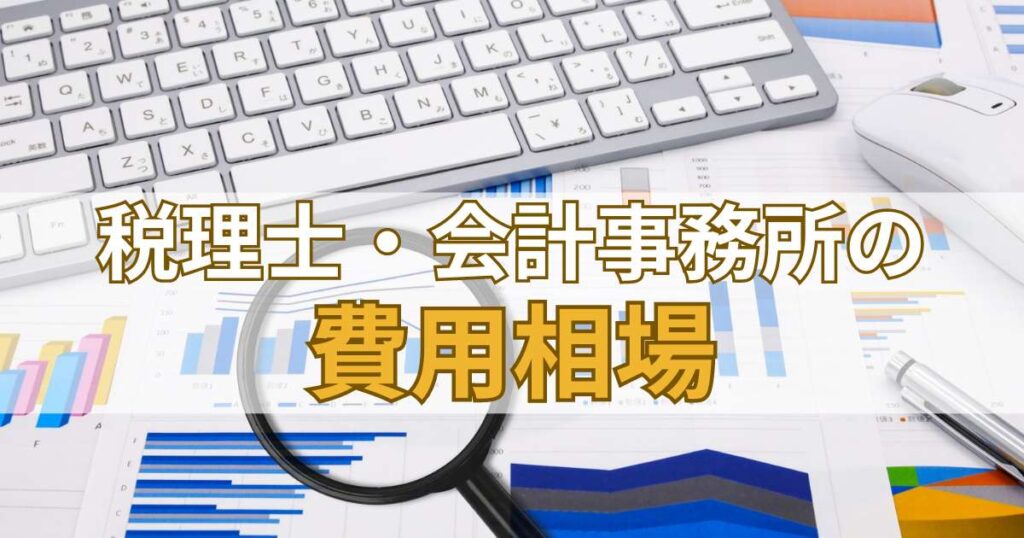 税理士・会計事務所の
費用相場